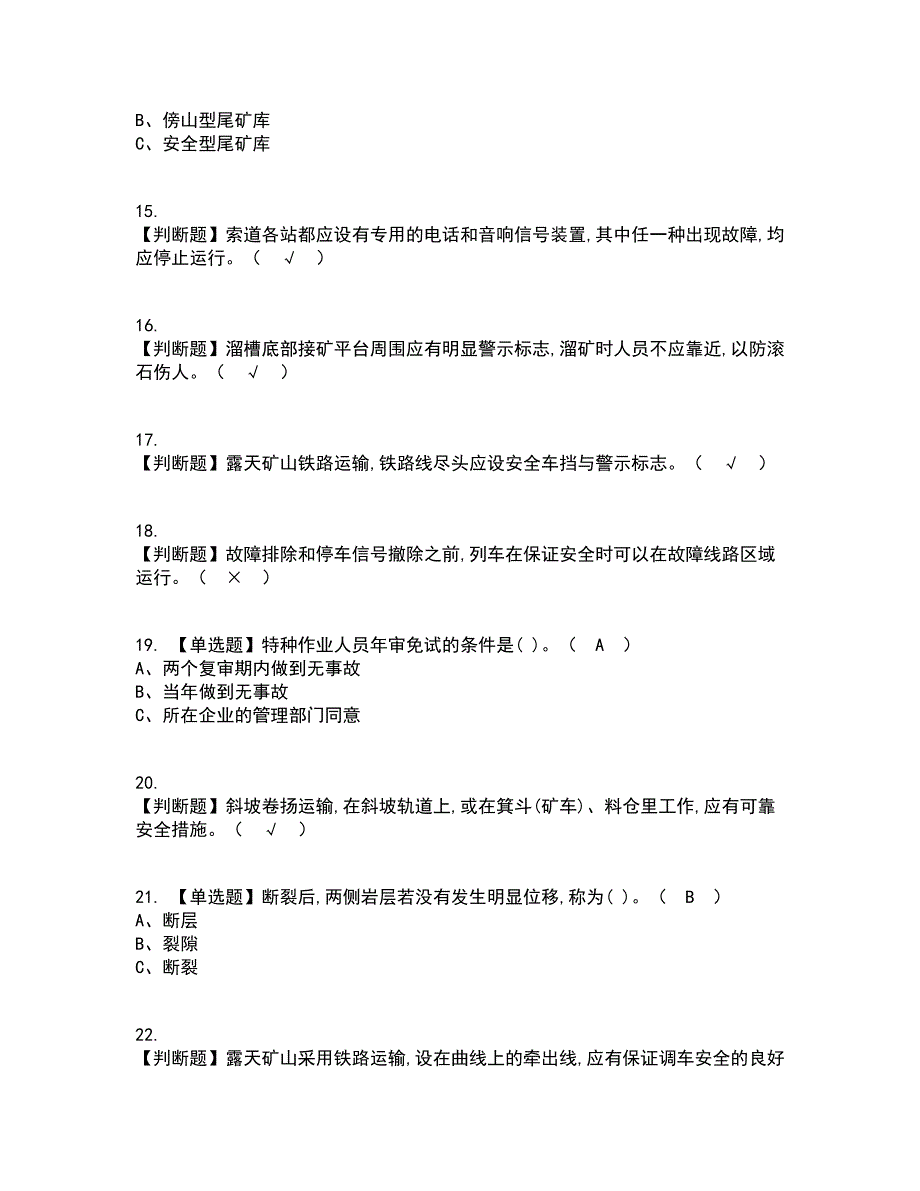 B、傍山型尾矿库
C、安全型尾矿库

15.
【判断题】索道各站都应设有专用的电话和音响信号装置,其中任一种出现故障,均应停止运行。（ √ ）

16.
【判断题】溜槽底部接矿平台周围应有明显警示标志,溜矿时人员不应靠近,以防滚石伤人。（ √ ）

17.
【判断题】露天矿山铁路运输,铁路线尽头应设安全车挡与警示标志。（ √ ）

18.
【判断题】故障排除和停车信号撤除之前,列车在保证安全时可以在故障线路区域运行。（ × ）

19. 【单选题】特种作业人员年审免试的条件是( )。（ A ）
A、两个复审期内做到无事故
B、当年做到无事故
C、所在企业的管理部门同意

20.
【判断题】斜坡卷扬运输,在斜坡轨道上,或在箕斗(矿车)、料仓里工作,应有可靠安全措施。（ √ ）

21. 【单选题】断裂后,两侧岩层若没有发生明显位移,称为( )。（ B ）
A、断层
B、裂隙
C、断裂

22.
【判断题】露天矿山采用铁路运输,设在曲线上的牵出线,应有保证调车安全的良好